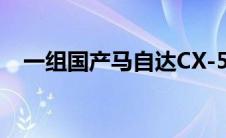 一组国产马自达CX-5